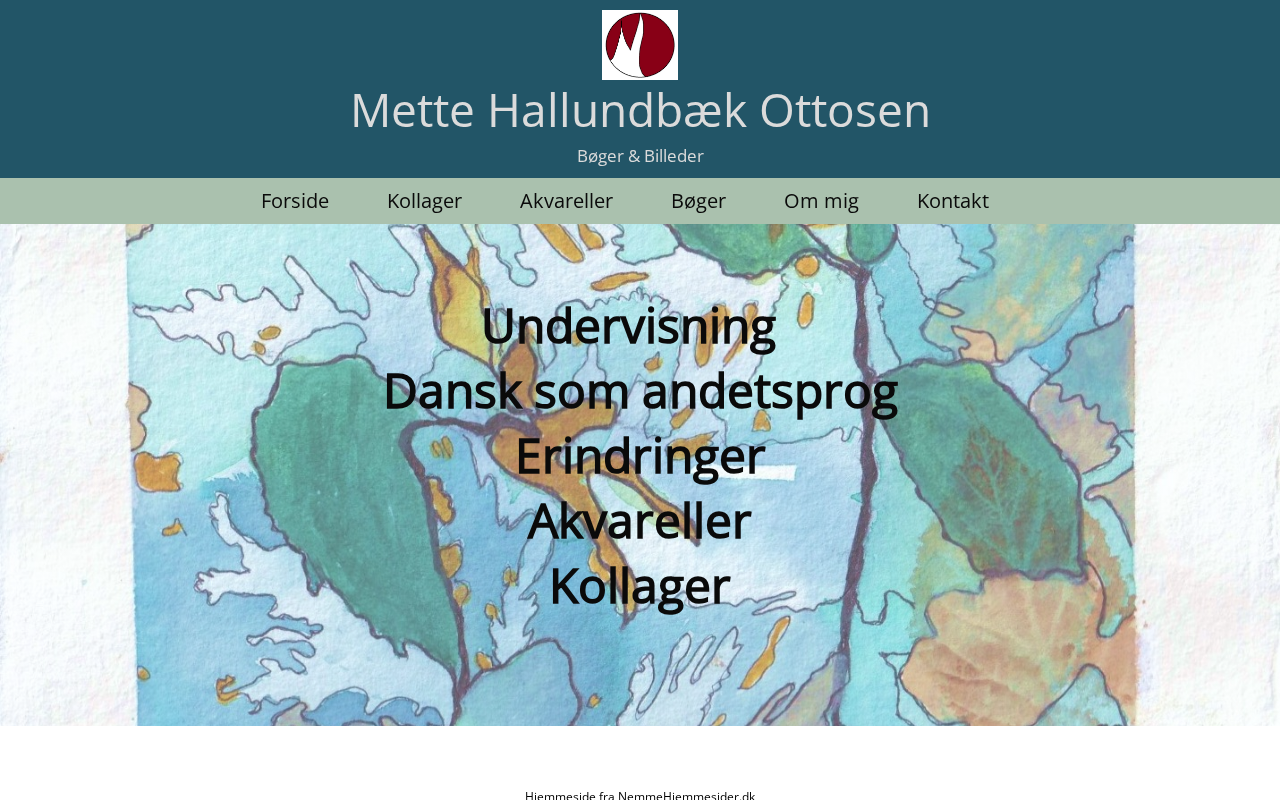 Mette Hallundbæk Ottosen

Bøger & Billeder

Forside Kollager Akvareller Bøger Om mig Kontakt

Undervisning
Dansk som andetsprog
Erindringer
Akvareller
Kollager

Hjemmeside fra NemmeHjemmesider.dk